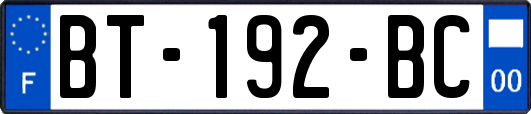 F

BT-192-BC

00